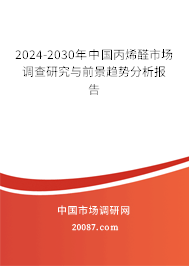 2024-2030年中国丙烯醛市场调查研究与前景趋势分析报告

中国市场调研网

20087.com